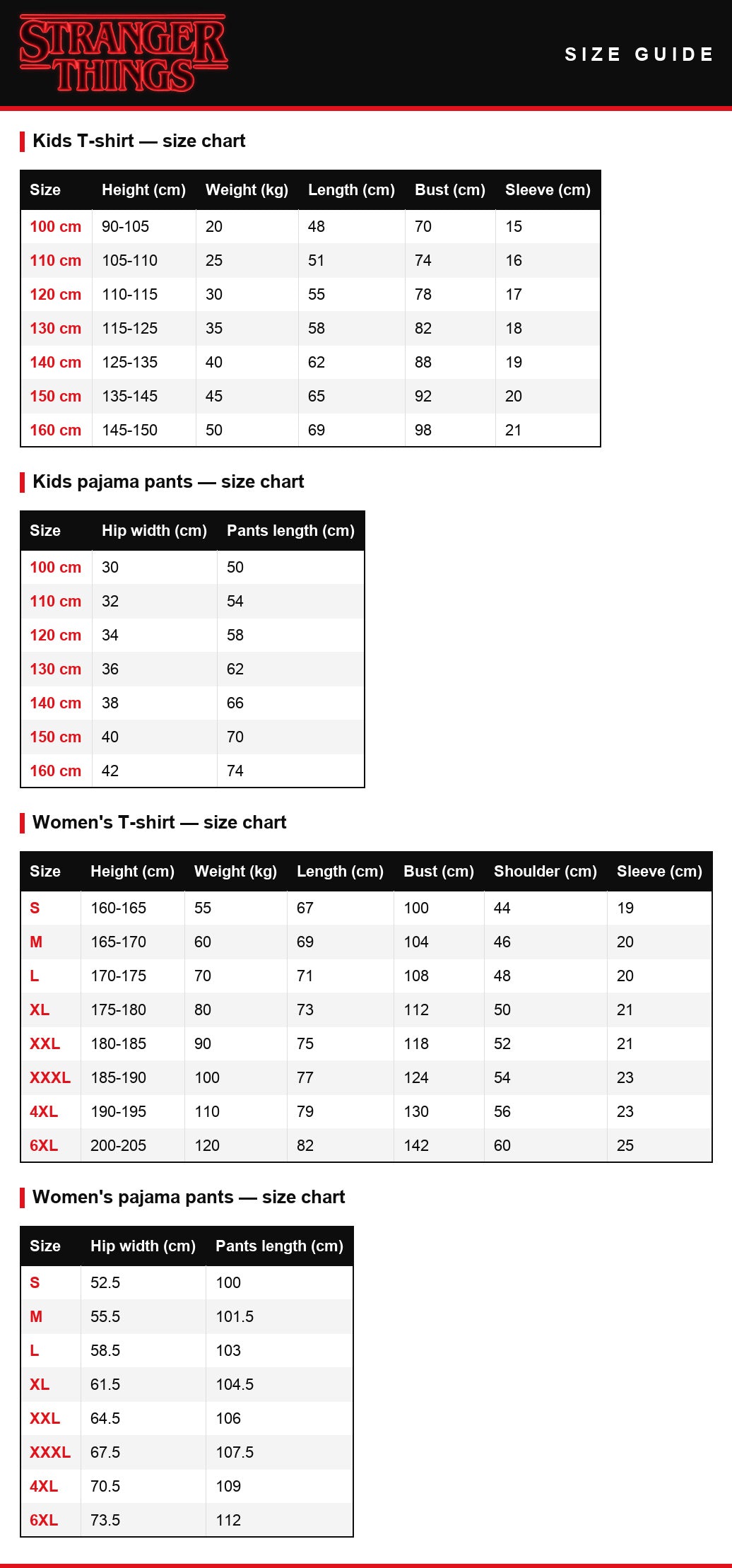 STRANGER THINGS

SIZE GUIDE

Kids T-shirt — size chart

| Size | Height (cm) | Weight (kg) | Length (cm) | Bust (cm) | Sleeve (cm) |
|---|---|---|---|---|---|
| 100 cm | 90-105 | 20 | 48 | 70 | 15 |
| 110 cm | 105-110 | 25 | 51 | 74 | 16 |
| 120 cm | 110-115 | 30 | 55 | 78 | 17 |
| 130 cm | 115-125 | 35 | 58 | 82 | 18 |
| 140 cm | 125-135 | 40 | 62 | 88 | 19 |
| 150 cm | 135-145 | 45 | 65 | 92 | 20 |
| 160 cm | 145-150 | 50 | 69 | 98 | 21 |

Kids pajama pants — size chart

| Size | Hip width (cm) | Pants length (cm) |
|---|---|---|
| 100 cm | 30 | 50 |
| 110 cm | 32 | 54 |
| 120 cm | 34 | 58 |
| 130 cm | 36 | 62 |
| 140 cm | 38 | 66 |
| 150 cm | 40 | 70 |
| 160 cm | 42 | 74 |

Women's T-shirt — size chart

| Size | Height (cm) | Weight (kg) | Length (cm) | Bust (cm) | Shoulder (cm) | Sleeve (cm) |
|---|---|---|---|---|---|---|
| S | 160-165 | 55 | 67 | 100 | 44 | 19 |
| M | 165-170 | 60 | 69 | 104 | 46 | 20 |
| L | 170-175 | 70 | 71 | 108 | 48 | 20 |
| XL | 175-180 | 80 | 73 | 112 | 50 | 21 |
| XXL | 180-185 | 90 | 75 | 118 | 52 | 21 |
| XXXL | 185-190 | 100 | 77 | 124 | 54 | 23 |
| 4XL | 190-195 | 110 | 79 | 130 | 56 | 23 |
| 6XL | 200-205 | 120 | 82 | 142 | 60 | 25 |

Women's pajama pants — size chart

| Size | Hip width (cm) | Pants length (cm) |
|---|---|---|
| S | 52.5 | 100 |
| M | 55.5 | 101.5 |
| L | 58.5 | 103 |
| XL | 61.5 | 104.5 |
| XXL | 64.5 | 106 |
| XXXL | 67.5 | 107.5 |
| 4XL | 70.5 | 109 |
| 6XL | 73.5 | 112 |